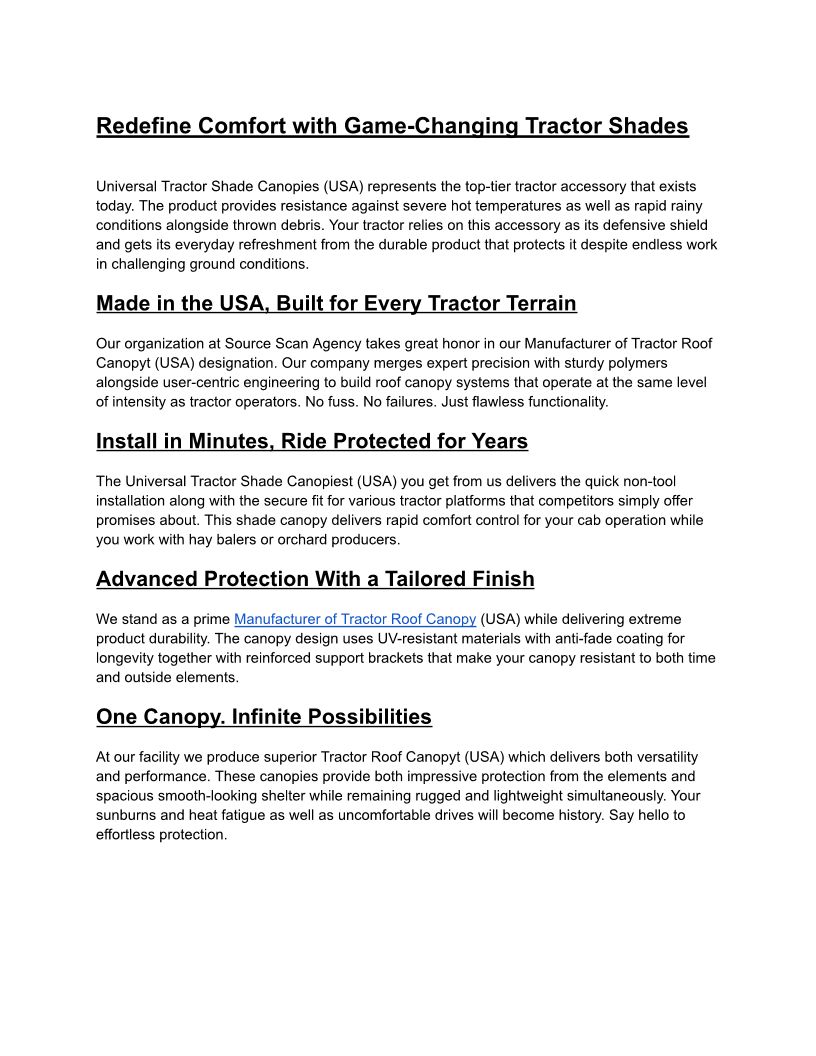 Redefine Comfort with Game-Changing Tractor Shades

Universal Tractor Shade Canopies (USA) represents the top-tier tractor accessory that exists today. The product provides resistance against severe hot temperatures as well as rapid rainy conditions alongside thrown debris. Your tractor relies on this accessory as its defensive shield and gets its everyday refreshment from the durable product that protects it despite endless work in challenging ground conditions.

Made in the USA, Built for Every Tractor Terrain

Our organization at Source Scan Agency takes great honor in our Manufacturer of Tractor Roof Canopyt (USA) designation. Our company merges expert precision with sturdy polymers alongside user-centric engineering to build roof canopy systems that operate at the same level of intensity as tractor operators. No fuss. No failures. Just flawless functionality.

Install in Minutes, Ride Protected for Years

The Universal Tractor Shade Canopiest (USA) you get from us delivers the quick non-tool installation along with the secure fit for various tractor platforms that competitors simply offer promises about. This shade canopy delivers rapid comfort control for your cab operation while you work with hay balers or orchard producers.

Advanced Protection With a Tailored Finish

We stand as a prime Manufacturer of Tractor Roof Canopy (USA) while delivering extreme product durability. The canopy design uses UV-resistant materials with anti-fade coating for longevity together with reinforced support brackets that make your canopy resistant to both time and outside elements.

One Canopy. Infinite Possibilities

At our facility we produce superior Tractor Roof Canopyt (USA) which delivers both versatility and performance. These canopies provide both impressive protection from the elements and spacious smooth-looking shelter while remaining rugged and lightweight simultaneously. Your sunburns and heat fatigue as well as uncomfortable drives will become history. Say hello to effortless protection.